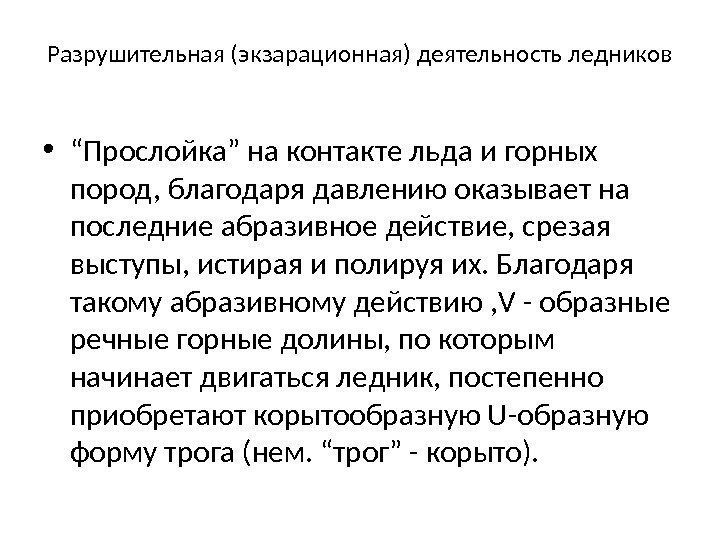 Разрушительная (экзарационная) деятельность ледников

• "Прослойка" на контакте льда и горных пород, благодаря давлению оказывает на последние абразивное действие, срезая выступы, истирая и полируя их. Благодаря такому абразивному действию ,V - образные речные горные долины, по которым начинает двигаться ледник, постепенно приобретают корытообразную U-образную форму трога (нем. "трог" - корыто).